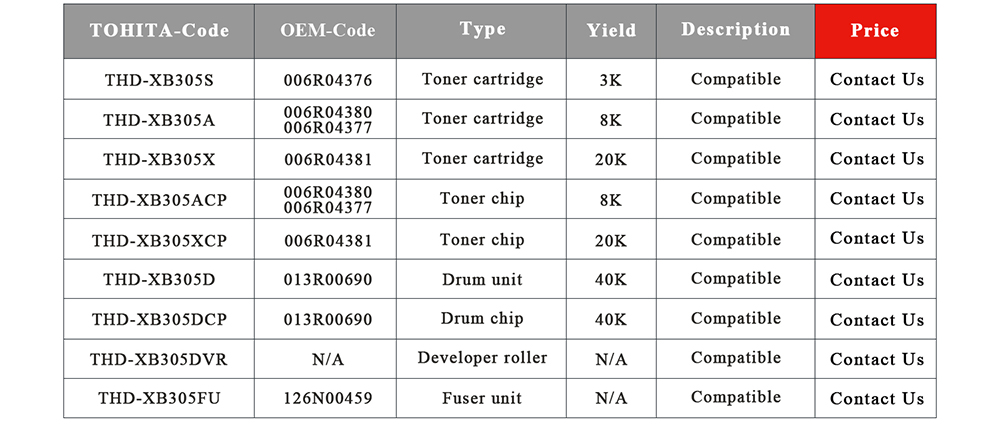 | TOHITA-Code | OEM-Code | Type | Yield | Description | Price |
|---|---|---|---|---|---|
| THD-XB305S | 006R04376 | Toner cartridge | 3K | Compatible | Contact Us |
| THD-XB305A | 006R04380 006R04377 | Toner cartridge | 8K | Compatible | Contact Us |
| THD-XB305X | 006R04381 | Toner cartridge | 20K | Compatible | Contact Us |
| THD-XB305ACP | 006R04380 006R04377 | Toner chip | 8K | Compatible | Contact Us |
| THD-XB305XCP | 006R04381 | Toner chip | 20K | Compatible | Contact Us |
| THD-XB305D | 013R00690 | Drum unit | 40K | Compatible | Contact Us |
| THD-XB305DCP | 013R00690 | Drum chip | 40K | Compatible | Contact Us |
| THD-XB305DVR | N/A | Developer roller | N/A | Compatible | Contact Us |
| THD-XB305FU | 126N00459 | Fuser unit | N/A | Compatible | Contact Us |